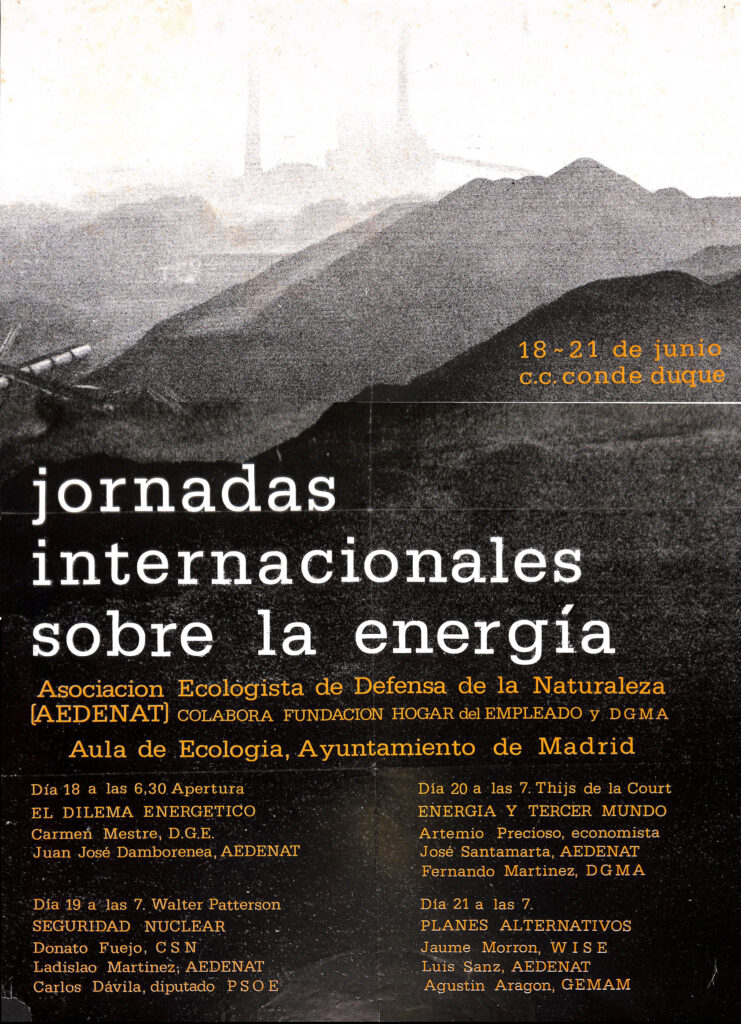 18 - 21 de junio
c.c. conde duque

jornadas internacionales sobre la energía

Asociacion Ecologista de Defensa de la Naturaleza (AEDENAT) COLABORA FUNDACION HOGAR del EMPLEADO y DGMA

Aula de Ecologia, Ayuntamiento de Madrid

Día 18 a las 6,30 Apertura
EL DILEMA ENERGETICO
Carmen Mestre, D.G.E.
Juan José Damborenea, AEDENAT

Día 19 a las 7. Walter Patterson
SEGURIDAD NUCLEAR
Donato Fuejo, CSN
Ladislao Martinez, AEDENAT
Carlos Dávila, diputado PSOE

Día 20 a las 7. Thijs de la Court
ENERGIA Y TERCER MUNDO
Artemio Precioso, economista
José Santamarta, AEDENAT
Fernando Martinez, DGMA

Día 21 a las 7.
PLANES ALTERNATIVOS
Jaume Morron, WISE
Luis Sanz, AEDENAT
Agustin Aragon, GEMAM